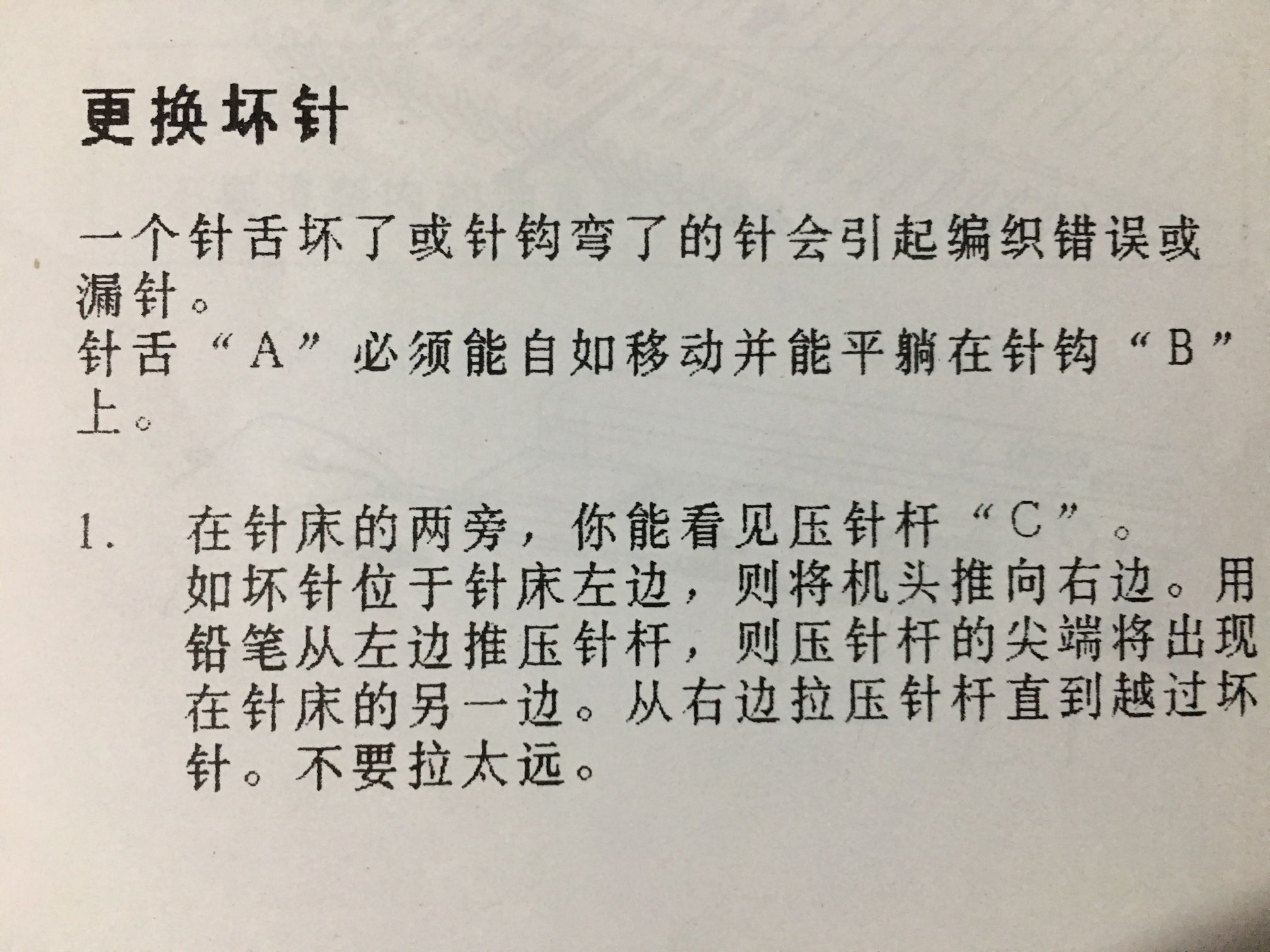 更换坏针

一个针舌坏了或针钩弯了的针会引起编织错误或漏针。
针舌“A”必须能自如移动并能平躺在针钩“B”上。

1. 在针床的两旁，你能看见压针杆“C”。如坏针位于针床左边，则将机头推向右边。用铅笔从左边推压针杆，则压针杆的尖端将出现在针床的另一边。从右边拉压针杆直到越过坏针。不要拉太远。